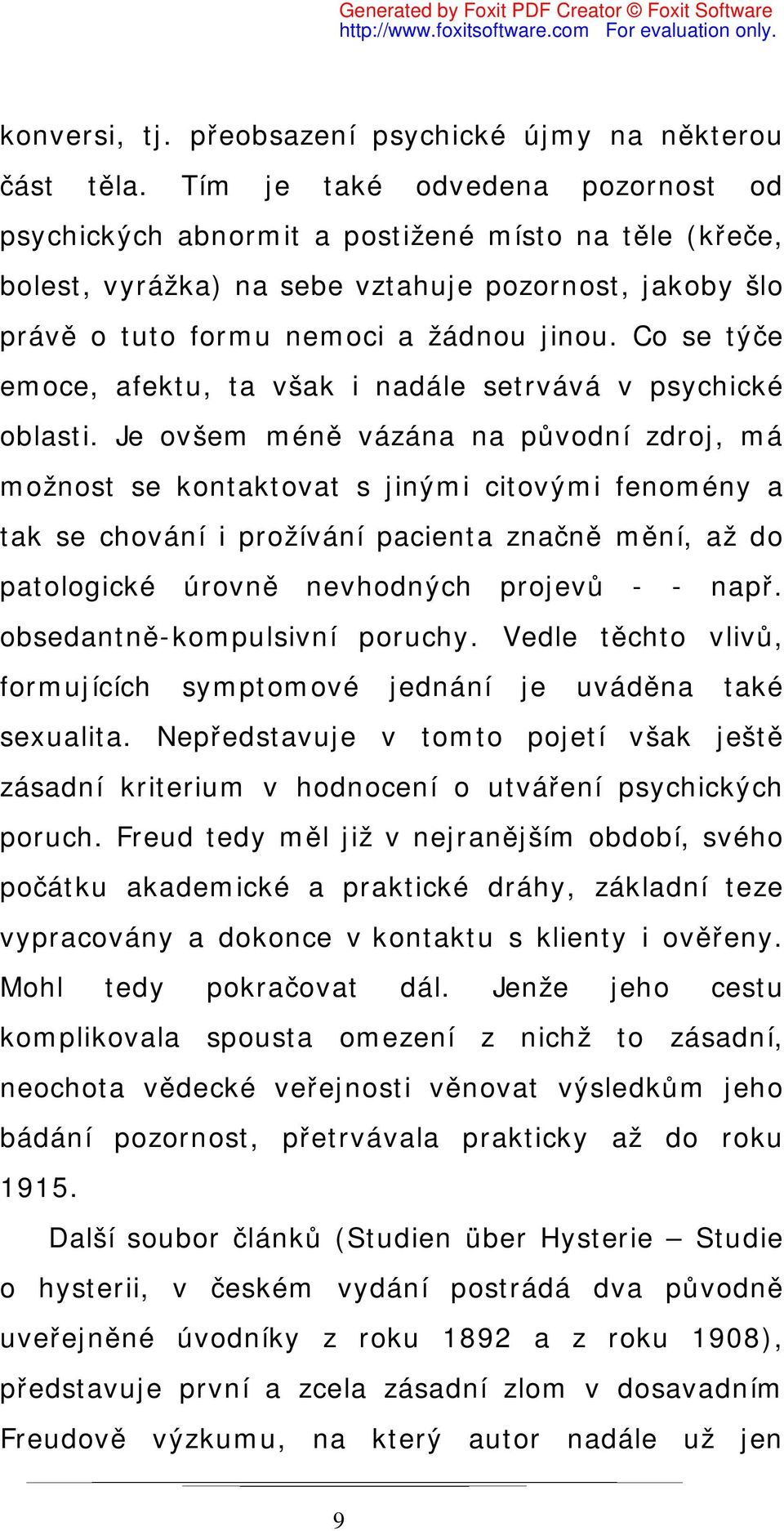 Generated by Foxit PDF Creator © Foxit Software
http://www.foxitsoftware.com For evaluation only.

konversi, tj. přeobsazení psychické újmy na některou část těla. Tím je také odvedena pozornost od psychických abnormit a postižené místo na těle (křeče, bolest, vyrážka) na sebe vztahuje pozornost, jakoby šlo právě o tuto formu nemoci a žádnou jinou. Co se týče emoce, afektu, ta však i nadále setrvává v psychické oblasti. Je ovšem méně vázána na původní zdroj, má možnost se kontaktovat s jinými citovými fenomény a tak se chování i prožívání pacienta značně mění, až do patologické úrovně nevhodných projevů - - např. obsedantně-kompulsivní poruchy. Vedle těchto vlivů, formujících symptomové jednání je uváděna také sexualita. Nepředstavuje v tomto pojetí však ještě zásadní kriterium v hodnocení o utváření psychických poruch. Freud tedy měl již v nejranějším období, svého počátku akademické a praktické dráhy, základní teze vypracovány a dokonce v kontaktu s klienty i ověřeny. Mohl tedy pokračovat dál. Jenže jeho cestu komplikovala spousta omezení z nichž to zásadní, neochota vědecké veřejnosti věnovat výsledkům jeho bádání pozornost, přetrvávala prakticky až do roku 1915.

Další soubor článků (Studien über Hysterie – Studie o hysterii, v českém vydání postrádá dva původně uveřejněné úvodníky z roku 1892 a z roku 1908), představuje první a zcela zásadní zlom v dosavadním Freudově výzkumu, na který autor nadále už jen

9